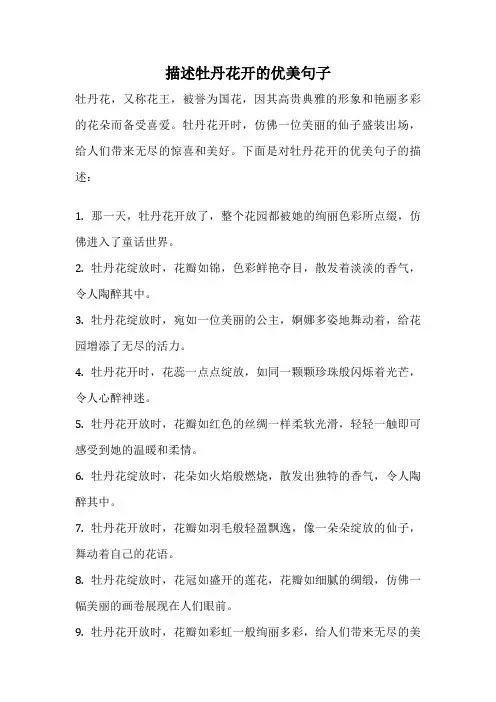 描述牡丹花开的优美句子

牡丹花，又称花王，被誉为国花，因其高贵典雅的形象和艳丽多彩的花朵而备受喜爱。牡丹花开时，仿佛一位美丽的仙子盛装出场，给人们带来无尽的惊喜和美好。下面是对牡丹花开的优美句子的描述：

1. 那一天，牡丹花开放了，整个花园都被她的绚丽色彩所点缀，仿佛进入了童话世界。

2. 牡丹花绽放时，花瓣如锦，色彩鲜艳夺目，散发着淡淡的香气，令人陶醉其中。

3. 牡丹花绽放时，宛如一位美丽的公主，婀娜多姿地舞动着，给花园增添了无尽的活力。

4. 牡丹花开时，花蕊一点点绽放，如同一颗颗珍珠般闪烁着光芒，令人心醉神迷。

5. 牡丹花开放时，花瓣如红色的丝绸一样柔软光滑，轻轻一触即可感受到她的温暖和柔情。

6. 牡丹花绽放时，花朵如火焰般燃烧，散发出独特的香气，令人陶醉其中。

7. 牡丹花开放时，花瓣如羽毛般轻盈飘逸，像一朵朵绽放的仙子，舞动着自己的花语。

8. 牡丹花绽放时，花冠如盛开的莲花，花瓣如细腻的绸缎，仿佛一幅美丽的画卷展现在人们眼前。

9. 牡丹花开放时，花瓣如彩虹一般绚丽多彩，给人们带来无尽的美